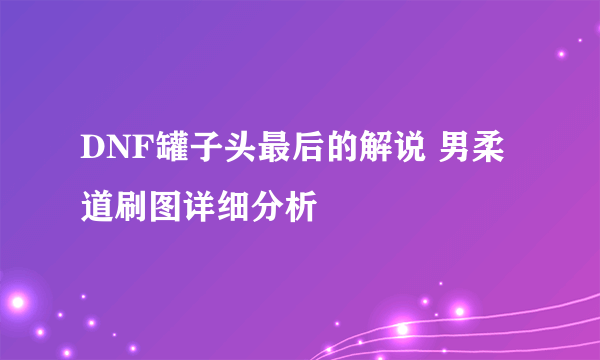 DNF罐子头最后的解说 男柔道刷图详细分析